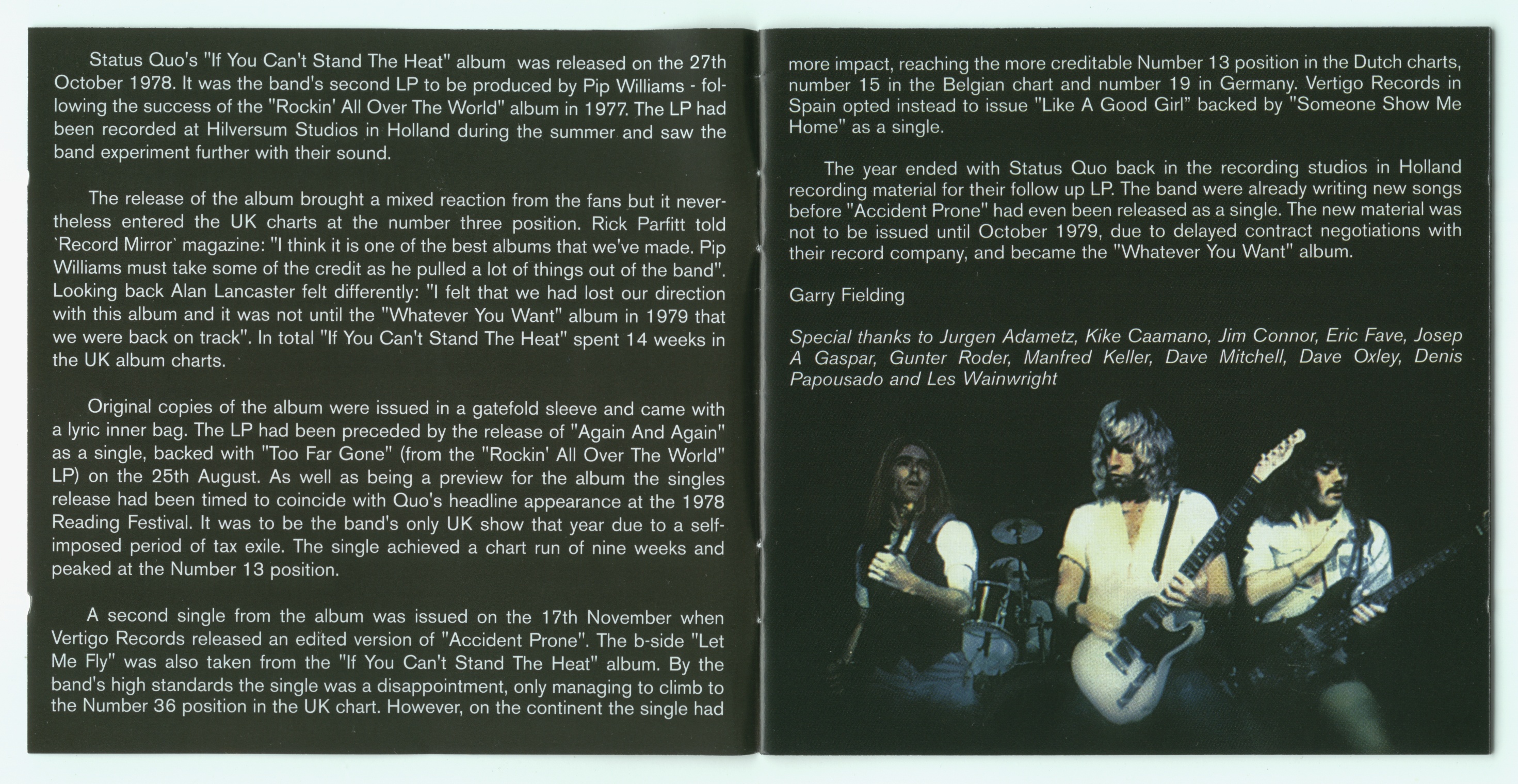 Status Quo's "If You Can't Stand The Heat" album was released on the 27th October 1978. It was the band's second LP to be produced by Pip Williams - following the success of the "Rockin' All Over The World" album in 1977. The LP had been recorded at Hilversum Studios in Holland during the summer and saw the band experiment further with their sound.

The release of the album brought a mixed reaction from the fans but it nevertheless entered the UK charts at the number three position. Rick Parfitt told `Record Mirror` magazine: "I think it is one of the best albums that we've made. Pip Williams must take some of the credit as he pulled a lot of things out of the band". Looking back Alan Lancaster felt differently: "I felt that we had lost our direction with this album and it was not until the "Whatever You Want" album in 1979 that we were back on track". In total "If You Can't Stand The Heat" spent 14 weeks in the UK album charts.

Original copies of the album were issued in a gatefold sleeve and came with a lyric inner bag. The LP had been preceded by the release of "Again And Again" as a single, backed with "Too Far Gone" (from the "Rockin' All Over The World" LP) on the 25th August. As well as being a preview for the album the singles release had been timed to coincide with Quo's headline appearance at the 1978 Reading Festival. It was to be the band's only UK show that year due to a self-imposed period of tax exile. The single achieved a chart run of nine weeks and peaked at the Number 13 position.

A second single from the album was issued on the 17th November when Vertigo Records released an edited version of "Accident Prone". The b-side "Let Me Fly" was also taken from the "If You Can't Stand The Heat" album. By the band's high standards the single was a disappointment, only managing to climb to the Number 36 position in the UK chart. However, on the continent the single had more impact, reaching the more creditable Number 13 position in the Dutch charts, number 15 in the Belgian chart and number 19 in Germany. Vertigo Records in Spain opted instead to issue "Like A Good Girl" backed by "Someone Show Me Home" as a single.

The year ended with Status Quo back in the recording studios in Holland recording material for their follow up LP. The band were already writing new songs before "Accident Prone" had even been released as a single. The new material was not to be issued until October 1979, due to delayed contract negotiations with their record company, and became the "Whatever You Want" album.

Garry Fielding

Special thanks to Jurgen Adametz, Kike Caamano, Jim Connor, Eric Fave, Josep A Gaspar, Gunter Roder, Manfred Keller, Dave Mitchell, Dave Oxley, Denis Papousado and Les Wainwright